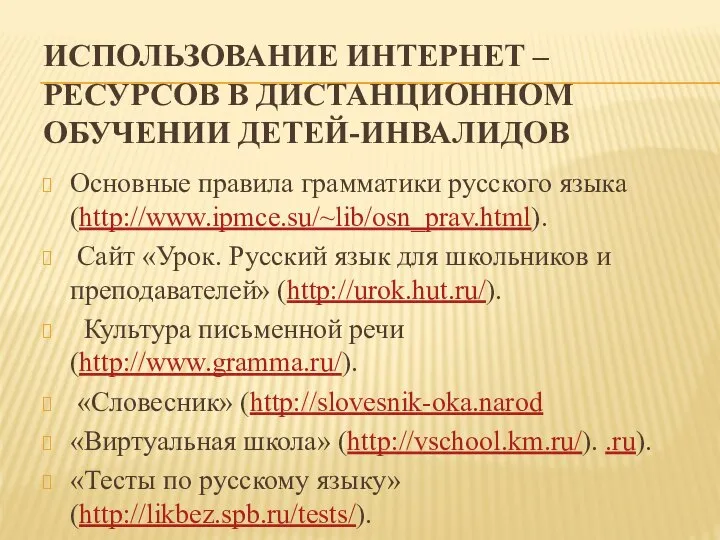 ИСПОЛЬЗОВАНИЕ ИНТЕРНЕТ – РЕСУРСОВ В ДИСТАНЦИОННОМ ОБУЧЕНИИ ДЕТЕЙ-ИНВАЛИДОВ

Основные правила грамматики русского языка (http://www.ipmce.su/~lib/osn_prav.html).

Сайт «Урок. Русский язык для школьников и преподавателей» (http://urok.hut.ru/).

Культура письменной речи (http://www.gramma.ru/).

«Словесник» (http://slovesnik-oka.narod

«Виртуальная школа» (http://vschool.km.ru/). .ru).

«Тесты по русскому языку» (http://likbez.spb.ru/tests/).